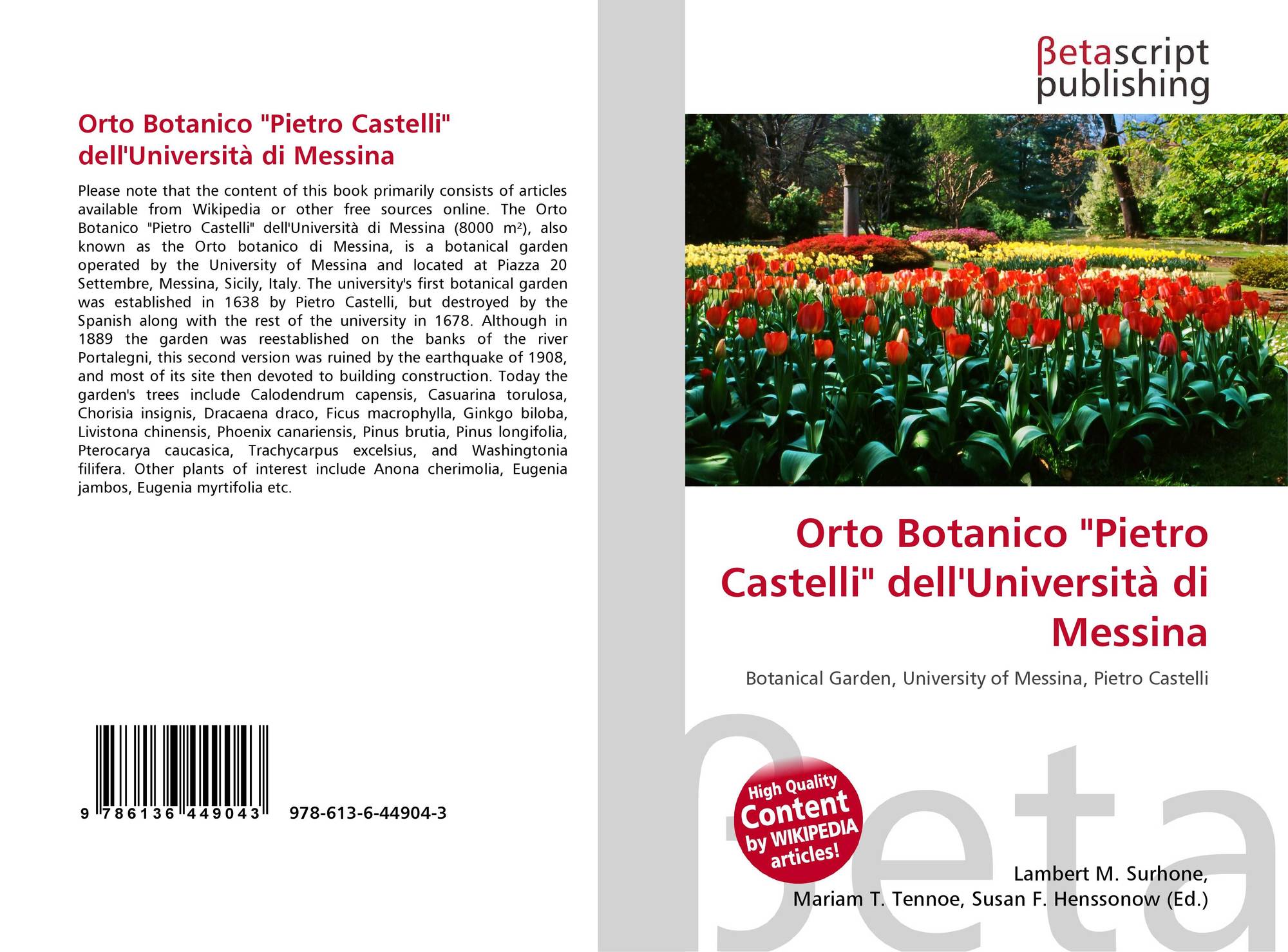 Orto Botanico "Pietro Castelli" dell'Università di Messina

Please note that the content of this book primarily consists of articles available from Wikipedia or other free sources online. The Orto Botanico "Pietro Castelli" dell'Università di Messina (8000 m²), also known as the Orto botanico di Messina, is a botanical garden operated by the University of Messina and located at Piazza 20 Settembre, Messina, Sicily, Italy. The university's first botanical garden was established in 1638 by Pietro Castelli, but destroyed by the Spanish along with the rest of the university in 1678. Although in 1889 the garden was reestablished on the banks of the river Portalegni, this second version was ruined by the earthquake of 1908, and most of its site then devoted to building construction. Today the garden's trees include Calodendrum capensis, Casuarina torulosa, Chorisia insignis, Dracaena draco, Ficus macrophylla, Ginkgo biloba, Livistona chinensis, Phoenix canariensis, Pinus brutia, Pinus longifolia, Pterocarya caucasica, Trachycarpus excelsius, and Washingtonia filifera. Other plants of interest include Anona cherimolia, Eugenia jambos, Eugenia myrtifolia etc.

9 786136 449043 978-613-6-44904-3

βetascript publishing

Orto Botanico "Pietro Castelli" dell'Università di Messina

Botanical Garden, University of Messina, Pietro Castelli

High Quality Content by WIKIPEDIA articles!

Lambert M. Surhone, Mariam T. Tennoe, Susan F. Henssonow (Ed.)

βeta